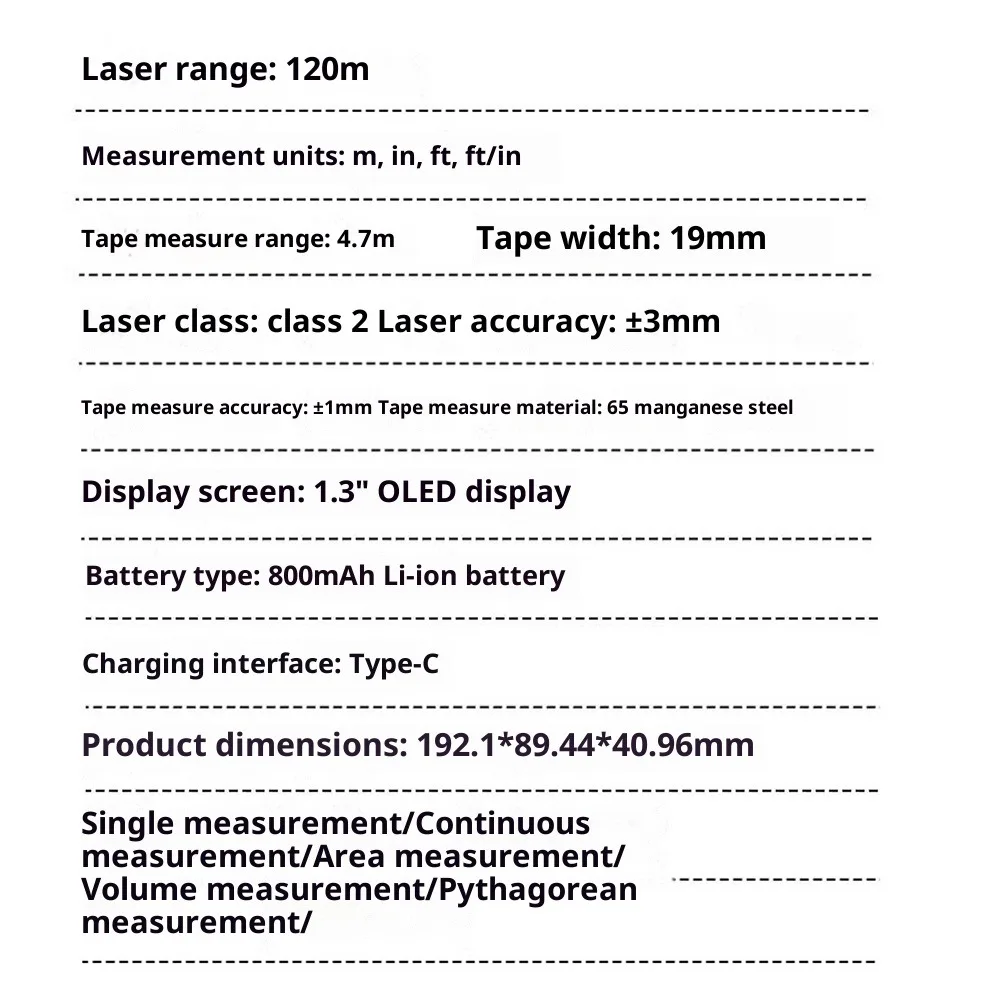 Laser range: 120m

Measurement units: m, in, ft, ft/in

Tape measure range: 4.7m Tape width: 19mm

Laser class: class 2 Laser accuracy: ±3mm

Tape measure accuracy: ±1mm Tape measure material: 65 manganese steel

Display screen: 1.3" OLED display

Battery type: 800mAh Li-ion battery

Charging interface: Type-C

Product dimensions: 192.1*89.44*40.96mm

Single measurement/Continuous measurement/Area measurement/ Volume measurement/Pythagorean measurement/